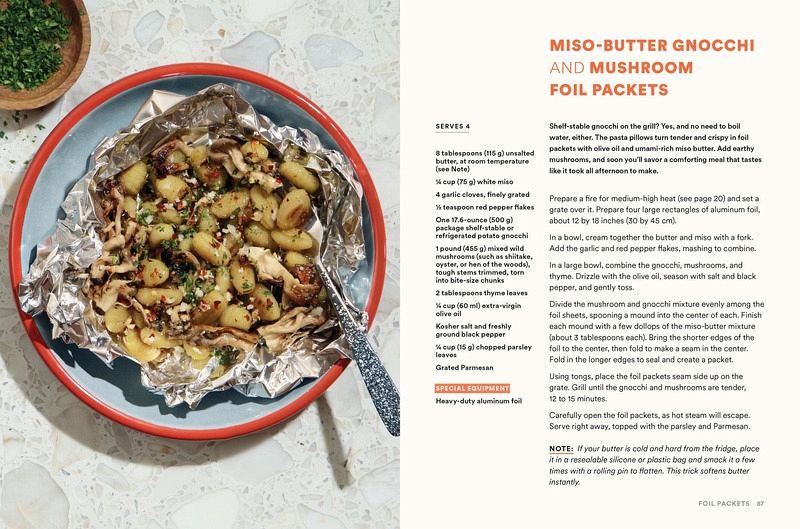 MISO-BUTTER GNOCCHI AND MUSHROOM FOIL PACKETS

SERVES 4

8 tablespoons (115 g) unsalted butter, at room temperature (see Note)

¼ cup (75 g) white miso

4 garlic cloves, finely grated

½ teaspoon red pepper flakes

One 17.6-ounce (500 g) package shelf-stable or refrigerated potato gnocchi

1 pound (455 g) mixed wild mushrooms (such as shiitake, oyster, or hen of the woods), tough stems trimmed, torn into bite-size chunks

2 tablespoons thyme leaves

¼ cup (60 ml) extra-virgin olive oil

Kosher salt and freshly ground black pepper

¼ cup (15 g) chopped parsley leaves

Grated Parmesan

SPECIAL EQUIPMENT

Heavy-duty aluminum foil

Shelf-stable gnocchi on the grill? Yes, and no need to boil water, either. The pasta pillows turn tender and crispy in foil packets with olive oil and umami-rich miso butter. Add earthy mushrooms, and soon you'll savor a comforting meal that tastes like it took all afternoon to make.

Prepare a fire for medium-high heat (see page 20) and set a grate over it. Prepare four large rectangles of aluminum foil, about 12 by 18 inches (30 by 45 cm).

In a bowl, cream together the butter and miso with a fork. Add the garlic and red pepper flakes, mashing to combine.

In a large bowl, combine the gnocchi, mushrooms, and thyme. Drizzle with the olive oil, season with salt and black pepper, and gently toss.

Divide the mushroom and gnocchi mixture evenly among the foil sheets, spooning a mound into the center of each. Finish each mound with a few dollops of the miso-butter mixture (about 3 tablespoons each). Bring the shorter edges of the foil to the center, then fold to make a seam in the center. Fold in the longer edges to seal and create a packet.

Using tongs, place the foil packets seam side up on the grate. Grill until the gnocchi and mushrooms are tender, 12 to 15 minutes.

Carefully open the foil packets, as hot steam will escape. Serve right away, topped with the parsley and Parmesan.

NOTE: If your butter is cold and hard from the fridge, place it in a resealable silicone or plastic bag and smack it a few times with a rolling pin to flatten. This trick softens butter instantly.

FOIL PACKETS 87